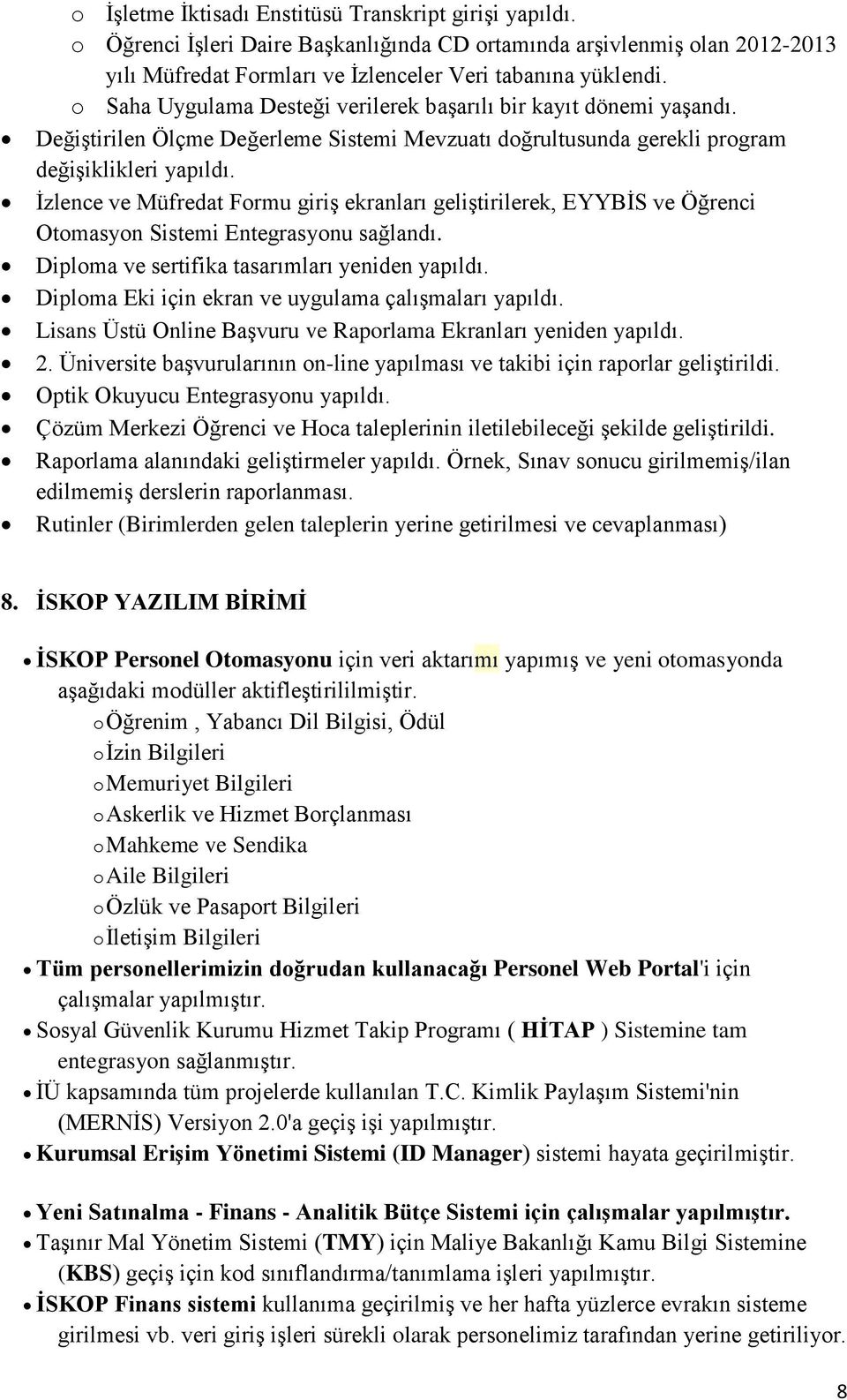 o İşletme İktisadı Enstitüsü Transkript girişi yapıldı.
o Öğrenci İşleri Daire Başkanlığında CD ortamında arşivlenmiş olan 2012-2013 yılı Müfredat Formları ve İzlenceler Veri tabanına yüklendi.
o Saha Uygulama Desteği verilerek başarılı bir kayıt dönemi yaşandı.
• Değiştirilen Ölçme Değerleme Sistemi Mevzuatı doğrultusunda gerekli program değişiklikleri yapıldı.
• İzlence ve Müfredat Formu giriş ekranları geliştirilerek, EYYBİS ve Öğrenci Otomasyon Sistemi Entegrasyonu sağlandı.
• Diploma ve sertifika tasarımları yeniden yapıldı.
• Diploma Eki için ekran ve uygulama çalışmaları yapıldı.
• Lisans Üstü Online Başvuru ve Raporlama Ekranları yeniden yapıldı.
• 2. Üniversite başvurularının on-line yapılması ve takibi için raporlar geliştirildi.
• Optik Okuyucu Entegrasyonu yapıldı.
• Çözüm Merkezi Öğrenci ve Hoca taleplerinin iletilebileceği şekilde geliştirildi.
• Raporlama alanındaki geliştirmeler yapıldı. Örnek, Sınav sonucu girilmemiş/ilan edilmemiş derslerin raporlanması.
• Rutinler (Birimlerden gelen taleplerin yerine getirilmesi ve cevaplanması)

8. İSKOP YAZILIM BİRİMİ

• İSKOP Personel Otomasyonu için veri aktarımı yapımış ve yeni otomasyonda aşağıdaki modüller aktifleştirililmiştir.
o Öğrenim , Yabancı Dil Bilgisi, Ödül
o İzin Bilgileri
o Memuriyet Bilgileri
o Askerlik ve Hizmet Borçlanması
o Mahkeme ve Sendika
o Aile Bilgileri
o Özlük ve Pasaport Bilgileri
o İletişim Bilgileri
• Tüm personellerimizin doğrudan kullanacağı Personel Web Portal'i için çalışmalar yapılmıştır.
• Sosyal Güvenlik Kurumu Hizmet Takip Programı ( HİTAP ) Sistemine tam entegrasyon sağlanmıştır.
• İÜ kapsamında tüm projelerde kullanılan T.C. Kimlik Paylaşım Sistemi'nin (MERNİS) Versiyon 2.0'a geçiş işi yapılmıştır.
• Kurumsal Erişim Yönetimi Sistemi (ID Manager) sistemi hayata geçirilmiştir.

• Yeni Satınalma - Finans - Analitik Bütçe Sistemi için çalışmalar yapılmıştır.
• Taşınır Mal Yönetim Sistemi (TMY) için Maliye Bakanlığı Kamu Bilgi Sistemine (KBS) geçiş için kod sınıflandırma/tanımlama işleri yapılmıştır.
• İSKOP Finans sistemi kullanıma geçirilmiş ve her hafta yüzlerce evrakın sisteme girilmesi vb. veri giriş işleri sürekli olarak personelimiz tarafından yerine getiriliyor.

8